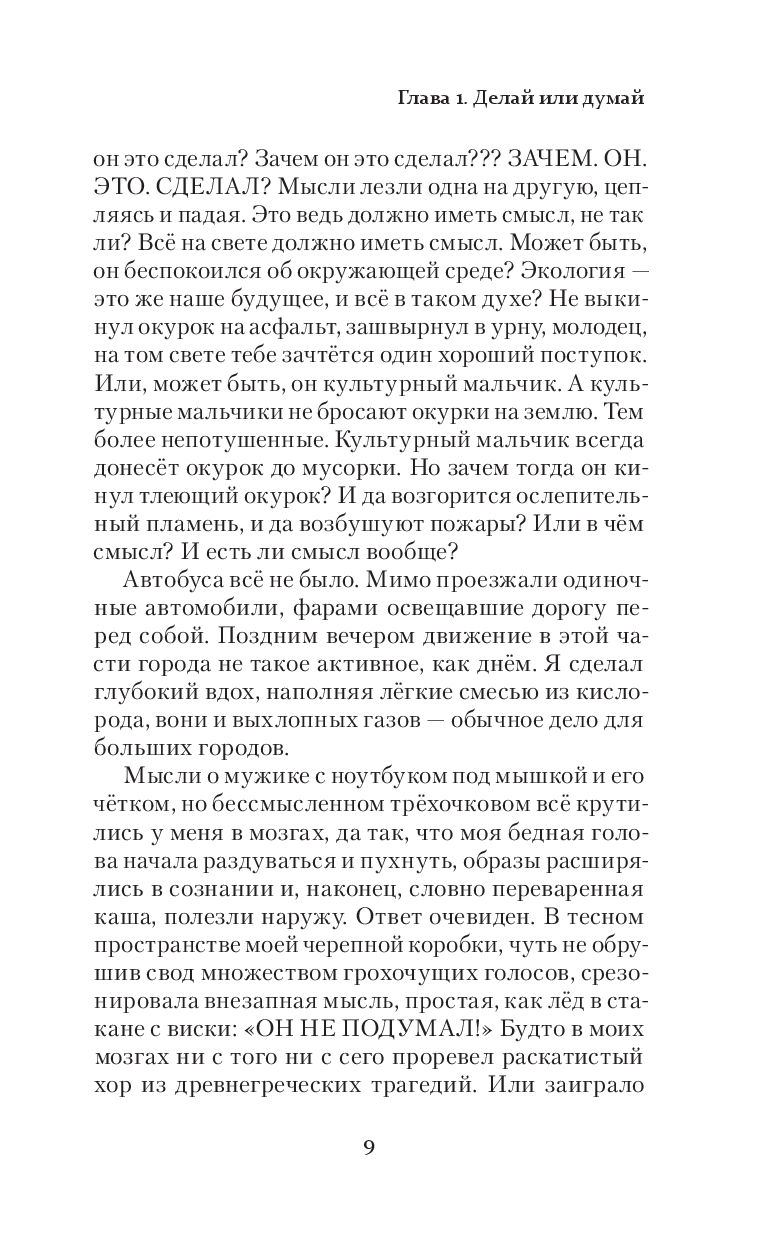 Глава 1. Делай или думай

он это сделал? Зачем он это сделал??? ЗАЧЕМ. ОН. ЭТО. СДЕЛАЛ? Мысли лезли одна на другую, цепляясь и падая. Это ведь должно иметь смысл, не так ли? Всё на свете должно иметь смысл. Может быть, он беспокоился об окружающей среде? Экология — это же наше будущее, и всё в таком духе? Не выкинул окурок на асфальт, зашвырнул в урну, молодец, на том свете тебе зачтётся один хороший поступок. Или, может быть, он культурный мальчик. А культурные мальчики не бросают окурки на землю. Тем более непотушенные. Культурный мальчик всегда донесёт окурок до мусорки. Но зачем тогда он кинул тлеющий окурок? И да возгорится ослепительный пламень, и да возбушуют пожары? Или в чём смысл? И есть ли смысл вообще?

Автобуса всё не было. Мимо проезжали одиночные автомобили, фарами освещавшие дорогу перед собой. Поздним вечером движение в этой части города не такое активное, как днём. Я сделал глубокий вдох, наполняя лёгкие смесью из кислорода, вони и выхлопных газов — обычное дело для больших городов.

Мысли о мужике с ноутбуком под мышкой и его чётком, но бессмысленном трёхочковом всё крутились у меня в мозгах, да так, что моя бедная голова начала раздуваться и пухнуть, образы расширялись в сознании и, наконец, словно переваренная каша, полезли наружу. Ответ очевиден. В тесном пространстве моей черепной коробки, чуть не обрушив свод множеством грохочущих голосов, срезонировала внезапная мысль, простая, как лёд в стакане с виски: «ОН НЕ ПОДУМАЛ!» Будто в моих мозгах ни с того ни с сего проревел раскатистый хор из древнегреческих трагедий. Или заиграло

9